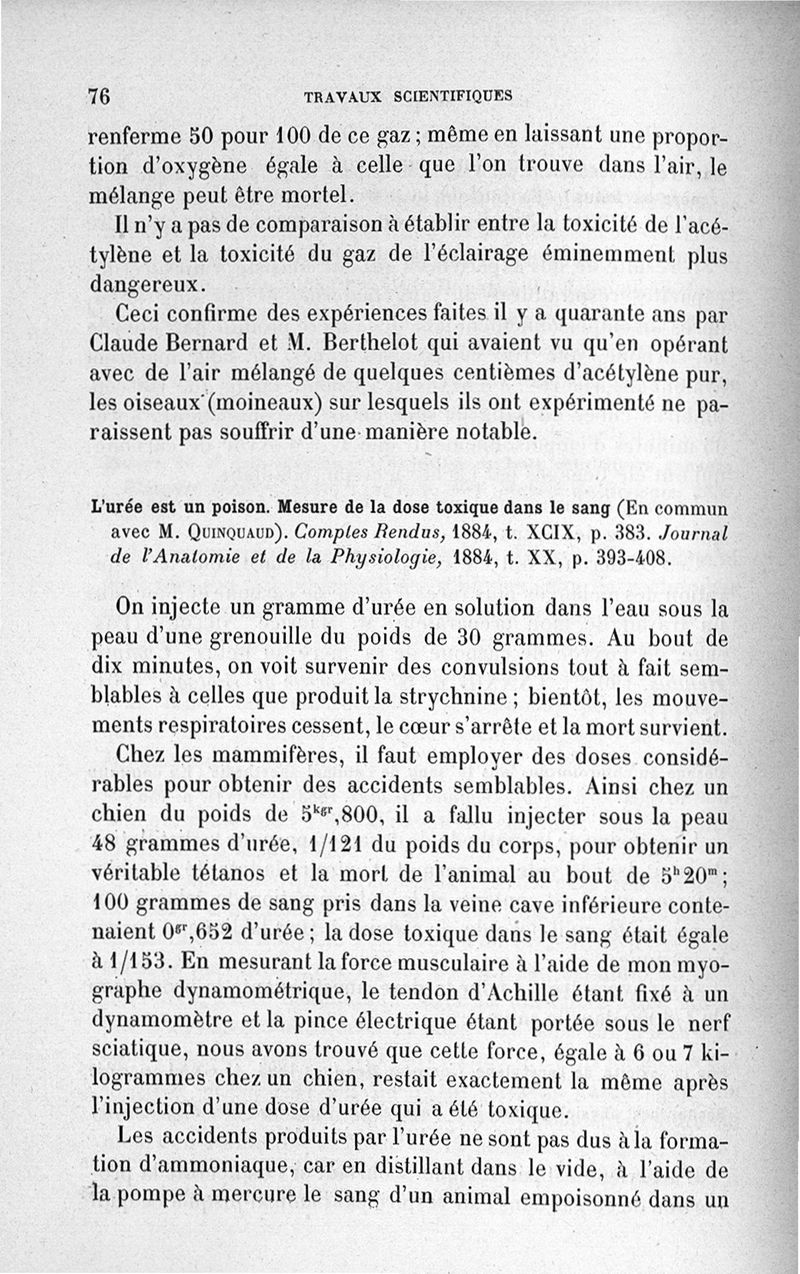 76 TRAVAUX SCIENTIFIQUES

renferme 50 pour 100 de ce gaz ; même en laissant une proportion d'oxygène égale à celle que l'on trouve dans l'air, le mélange peut être mortel.

Il n'y a pas de comparaison à établir entre la toxicité de l'acétylène et la toxicité du gaz de l'éclairage éminemment plus dangereux.

Ceci confirme des expériences faites il y a quarante ans par Claude Bernard et M. Berthelot qui avaient vu qu'en opérant avec de l'air mélangé de quelques centièmes d'acétylène pur, les oiseaux (moineaux) sur lesquels ils ont expérimenté ne paraissent pas souffrir d'une manière notable.

L'urée est un poison. Mesure de la dose toxique dans le sang (En commun avec M. Quinquaud). Comptes Rendus, 1884, t. XCIX, p. 383. Journal de l'Anatomie et de la Physiologie, 1884, t. XX, p. 393-408.

On injecte un gramme d'urée en solution dans l'eau sous la peau d'une grenouille du poids de 30 grammes. Au bout de dix minutes, on voit survenir des convulsions tout à fait semblables à celles que produit la strychnine ; bientôt, les mouvements respiratoires cessent, le cœur s'arrête et la mort survient.

Chez les mammifères, il faut employer des doses considérables pour obtenir des accidents semblables. Ainsi chez un chien du poids de $5^{kgr},800$, il a fallu injecter sous la peau 48 grammes d'urée, 1/121 du poids du corps, pour obtenir un véritable tétanos et la mort de l'animal au bout de $5^{h}20^{m}$ ; 100 grammes de sang pris dans la veine cave inférieure contenaient $0^{gr},652$ d'urée ; la dose toxique dans le sang était égale à 1/153. En mesurant la force musculaire à l'aide de mon myographe dynamométrique, le tendon d'Achille étant fixé à un dynamomètre et la pince électrique étant portée sous le nerf sciatique, nous avons trouvé que cette force, égale à 6 ou 7 kilogrammes chez un chien, restait exactement la même après l'injection d'une dose d'urée qui a été toxique.

Les accidents produits par l'urée ne sont pas dus à la formation d'ammoniaque, car en distillant dans le vide, à l'aide de la pompe à mercure le sang d'un animal empoisonné dans un